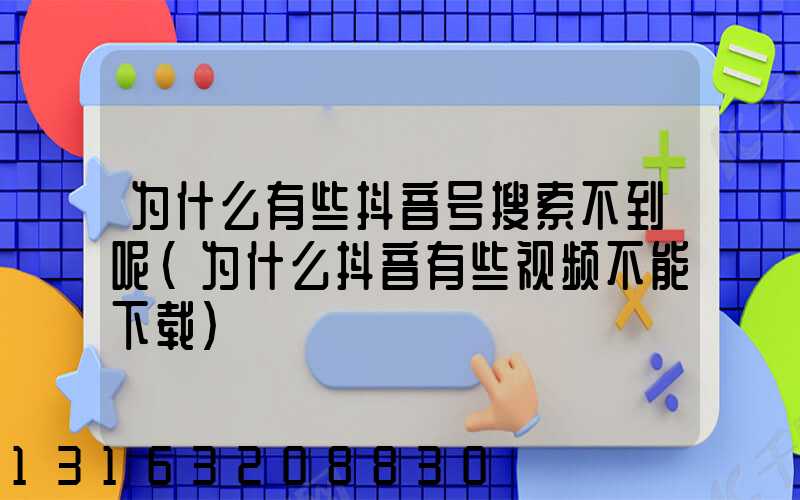 为什么有些抖音号搜索不到呢(为什么抖音有些视频不能下载)

13163208830